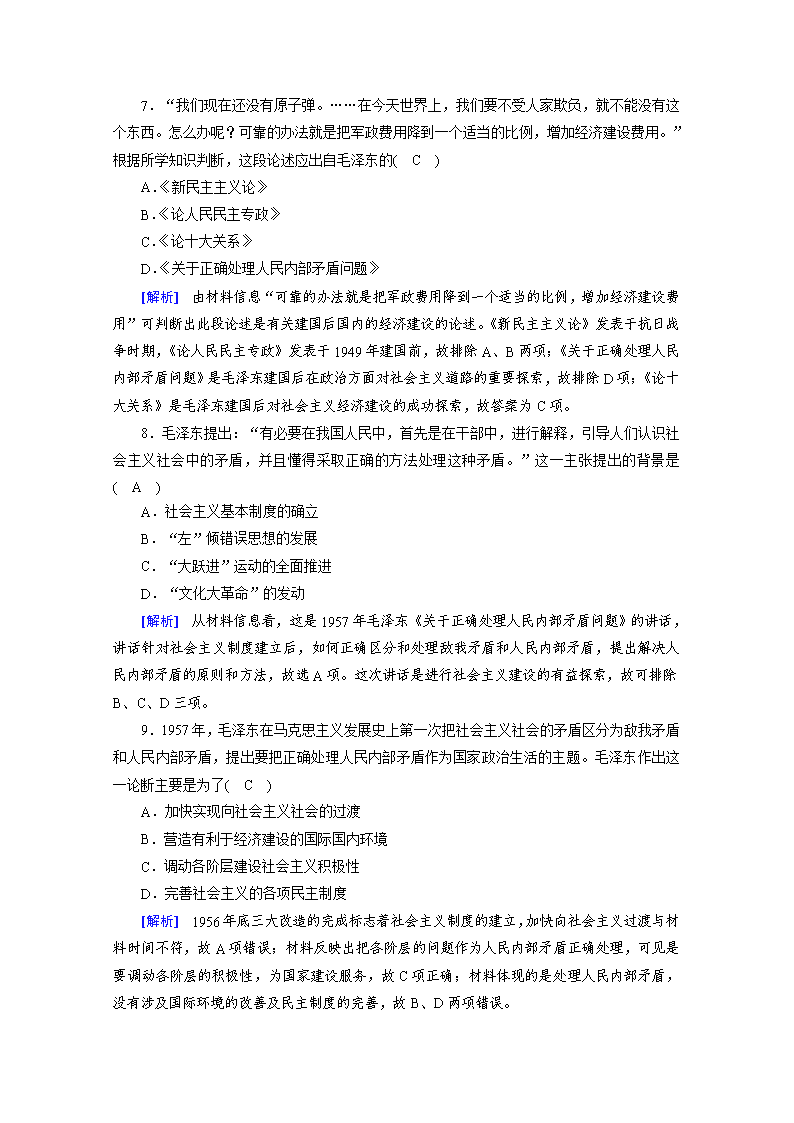 7．“我们现在还没有原子弹。……在今天世界上，我们要不受人家欺负，就不能没有这个东西。怎么办呢？可靠的办法就是把军政费用降到一个适当的比例，增加经济建设费用。”根据所学知识判断，这段论述应出自毛泽东的(　C　)

A．《新民主主义论》

B．《论人民民主专政》

C．《论十大关系》

D．《关于正确处理人民内部矛盾问题》

[解析]　由材料信息“可靠的办法就是把军政费用降到一个适当的比例，增加经济建设费用”可判断出此段论述是有关建国后国内的经济建设的论述。《新民主主义论》发表于抗日战争时期，《论人民民主专政》发表于1949年建国前，故排除A、B两项；《关于正确处理人民内部矛盾问题》是毛泽东建国后在政治方面对社会主义道路的重要探索，故排除D项；《论十大关系》是毛泽东建国后对社会主义经济建设的成功探索，故答案为C项。

8．毛泽东提出：“有必要在我国人民中，首先是在干部中，进行解释，引导人们认识社会主义社会中的矛盾，并且懂得采取正确的方法处理这种矛盾。”这一主张提出的背景是(　A　)

A．社会主义基本制度的确立

B．“左”倾错误思想的发展

C．“大跃进”运动的全面推进

D．“文化大革命”的发动

[解析]　从材料信息看，这是1957年毛泽东《关于正确处理人民内部矛盾问题》的讲话，讲话针对社会主义制度建立后，如何正确区分和处理敌我矛盾和人民内部矛盾，提出解决人民内部矛盾的原则和方法，故选A项。这次讲话是进行社会主义建设的有益探索，故可排除B、C、D三项。

9．1957年，毛泽东在马克思主义发展史上第一次把社会主义社会的矛盾区分为敌我矛盾和人民内部矛盾，提出要把正确处理人民内部矛盾作为国家政治生活的主题。毛泽东作出这一论断主要是为了(　C　)

A．加快实现向社会主义社会的过渡

B．营造有利于经济建设的国际国内环境

C．调动各阶层建设社会主义积极性

D．完善社会主义的各项民主制度

[解析]　1956年底三大改造的完成标志着社会主义制度的建立，加快向社会主义过渡与材料时间不符，故A项错误；材料反映出把各阶层的问题作为人民内部矛盾正确处理，可见是要调动各阶层的积极性，为国家建设服务，故C项正确；材料体现的是处理人民内部矛盾，没有涉及国际环境的改善及民主制度的完善，故B、D两项错误。